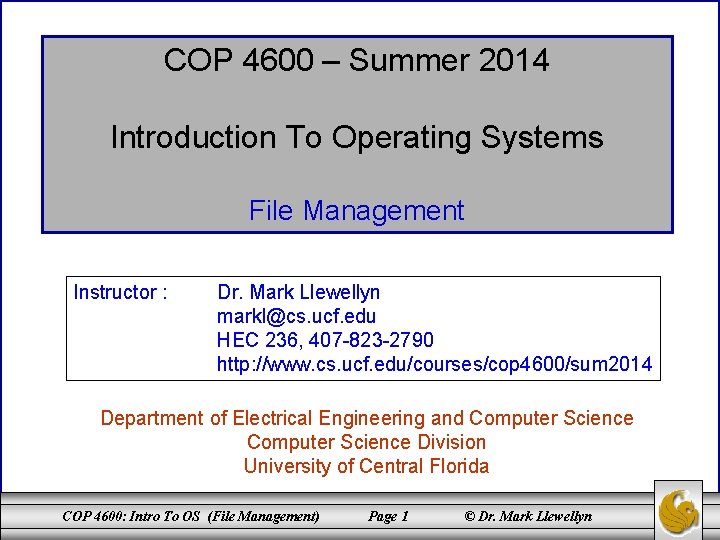 COP 4600 – Summer 2014

Introduction To Operating Systems

File Management

Instructor : Dr. Mark Llewellyn
markl@cs.ucf.edu
HEC 236, 407-823-2790
http://www.cs.ucf.edu/courses/cop4600/sum2014

Department of Electrical Engineering and Computer Science
Computer Science Division
University of Central Florida

COP 4600: Intro To OS (File Management) Page 1 © Dr. Mark Llewellyn